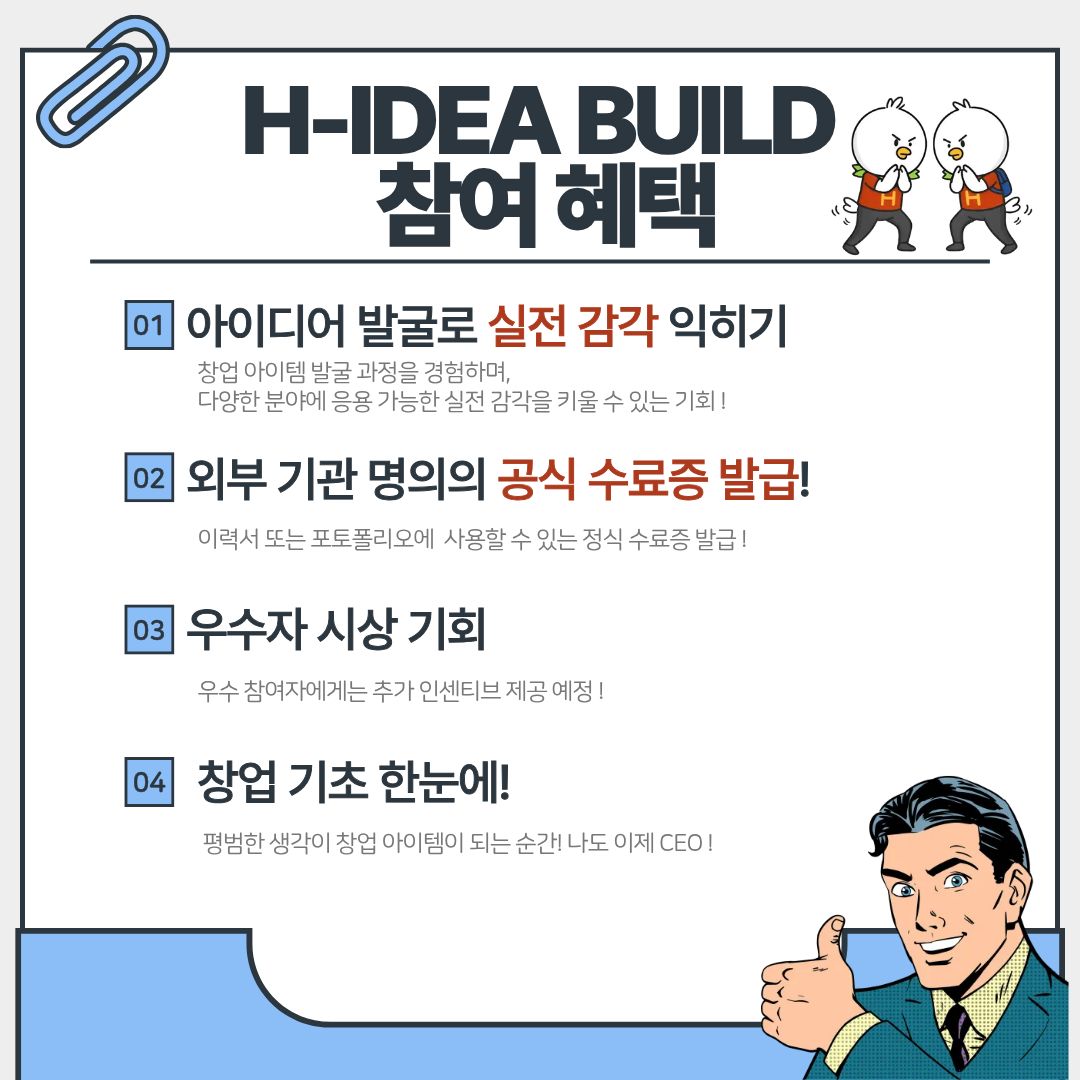 H-IDEA BUILD
참여 혜택

01 아이디어 발굴로 실전 감각 익히기

창업 아이템 발굴 과정을 경험하며,
다양한 분야에 응용 가능한 실전 감각을 키울 수 있는 기회 !

02 외부 기관 명의의 공식 수료증 발급!

이력서 또는 포토폴리오에 사용할 수 있는 정식 수료증 발급 !

03 우수자 시상 기회

우수 참여자에게는 추가 인센티브 제공 예정 !

04 창업 기초 한눈에!

평범한 생각이 창업 아이템이 되는 순간! 나도 이제 CEO !